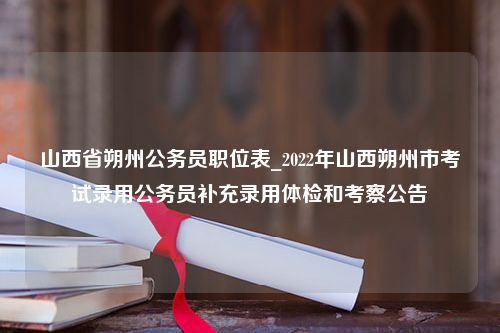 山西省朔州公务员职位表_2022年山西朔州市考试录用公务员补充录用体检和考察公告